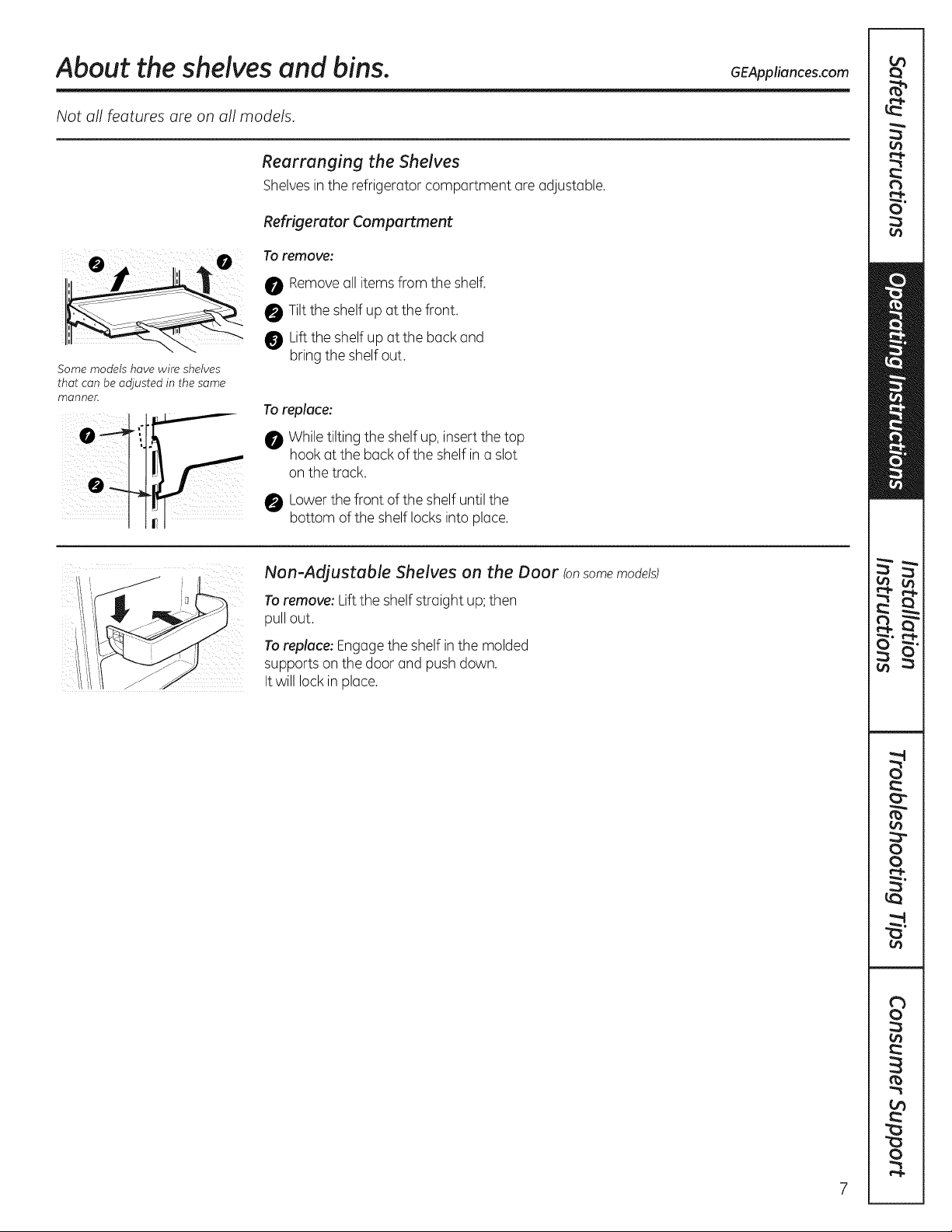 About the shelves and bins. GEAppliances.com

Not all features are on all models.

2 1

Some models have wire shelves that can be adjusted in the same manner.

1

2

Rearranging the Shelves

Shelves in the refrigerator compartment are adjustable.

Refrigerator Compartment

To remove:

1 Remove all items from the shelf.

2 Tilt the shelf up at the front.

3 Lift the shelf up at the back and bring the shelf out.

To replace:

1 While tilting the shelf up, insert the top hook at the back of the shelf in a slot on the track.

2 Lower the front of the shelf until the bottom of the shelf locks into place.

Non-Adjustable Shelves on the Door (on some models)

To remove: Lift the shelf straight up; then pull out.

To replace: Engage the shelf in the molded supports on the door and push down. It will lock in place.

Safety Instructions

Operating Instructions

Installation Instructions

Troubleshooting Tips

Consumer Support

7